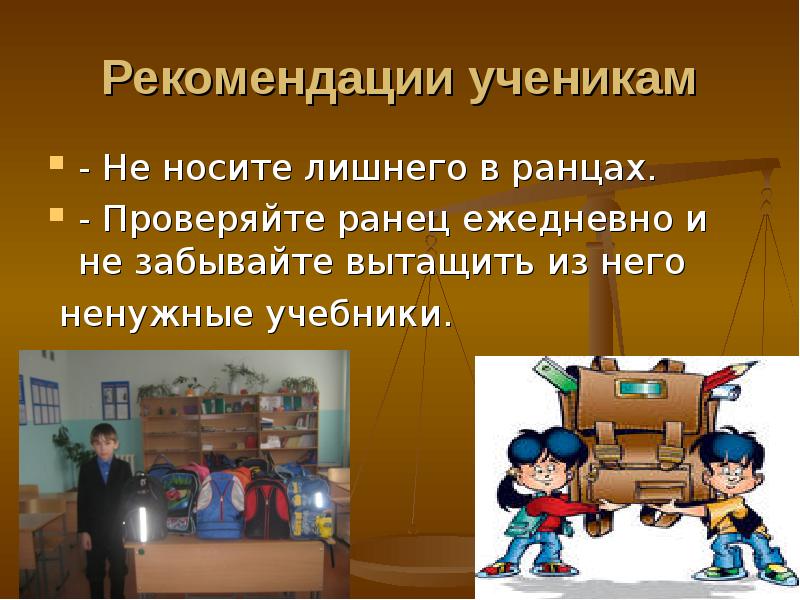 Рекомендации ученикам

- Не носите лишнего в ранцах.

- Проверяйте ранец ежедневно и не забывайте вытащить из него ненужные учебники.